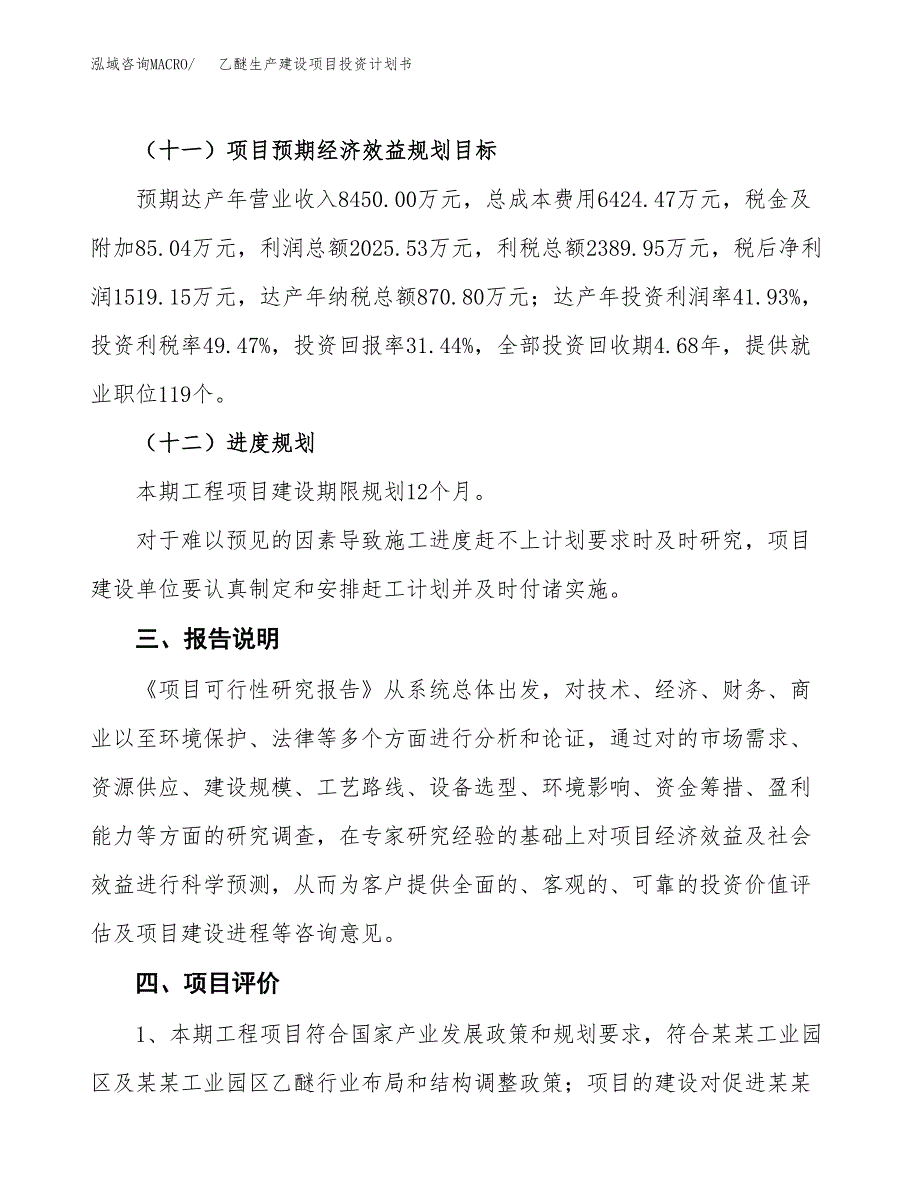 泓域咨询MACRO/ 乙醚生产建设项目投资计划书

（十一）项目预期经济效益规划目标

预期达产年营业收入8450.00万元，总成本费用6424.47万元，税金及附加85.04万元，利润总额2025.53万元，利税总额2389.95万元，税后净利润1519.15万元，达产年纳税总额870.80万元；达产年投资利润率41.93%，投资利税率49.47%，投资回报率31.44%，全部投资回收期4.68年，提供就业职位119个。

（十二）进度规划

本期工程项目建设期限规划12个月。

对于难以预见的因素导致施工进度赶不上计划要求时及时研究，项目建设单位要认真制定和安排赶工计划并及时付诸实施。

三、报告说明

《项目可行性研究报告》从系统总体出发，对技术、经济、财务、商业以至环境保护、法律等多个方面进行分析和论证，通过对的市场需求、资源供应、建设规模、工艺路线、设备选型、环境影响、资金筹措、盈利能力等方面的研究调查，在专家研究经验的基础上对项目经济效益及社会效益进行科学预测，从而为客户提供全面的、客观的、可靠的投资价值评估及项目建设进程等咨询意见。

四、项目评价

1、本期工程项目符合国家产业发展政策和规划要求，符合某某工业园区及某某工业园区乙醚行业布局和结构调整政策；项目的建设对促进某某